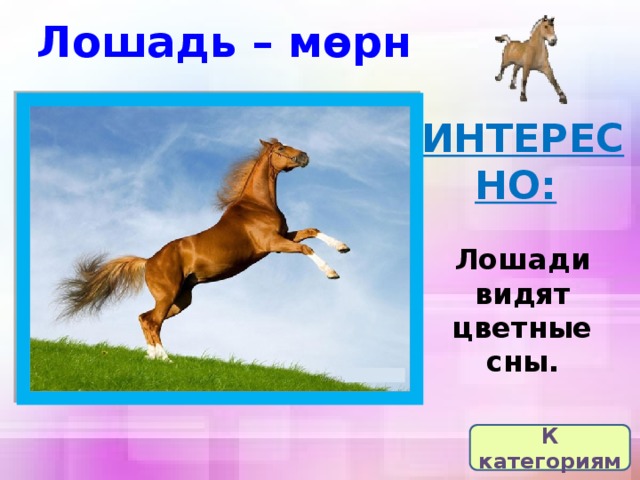 Лошадь – мөрн

ИНТЕРЕСНО:

Лошади видят цветные сны.

К категориям